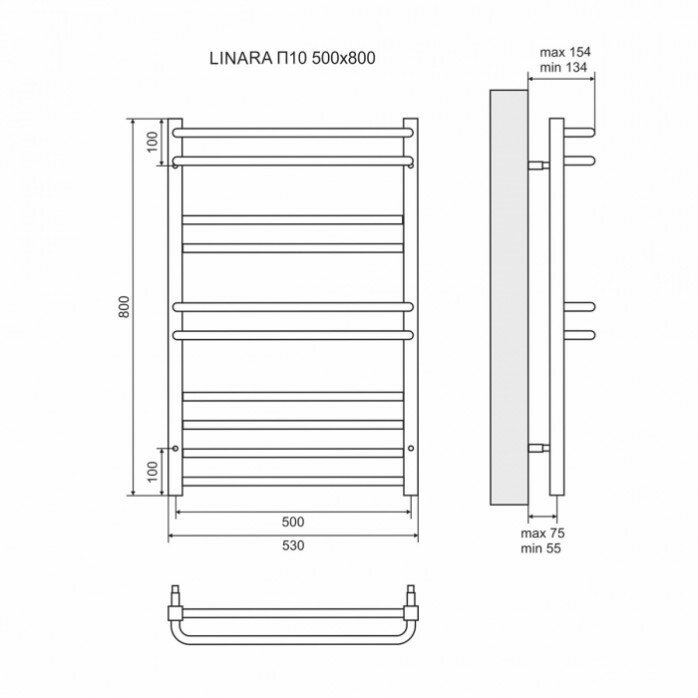 LINARA П10 500x800

max 154
min 134

100

800

100

500

530

max 75
min 55